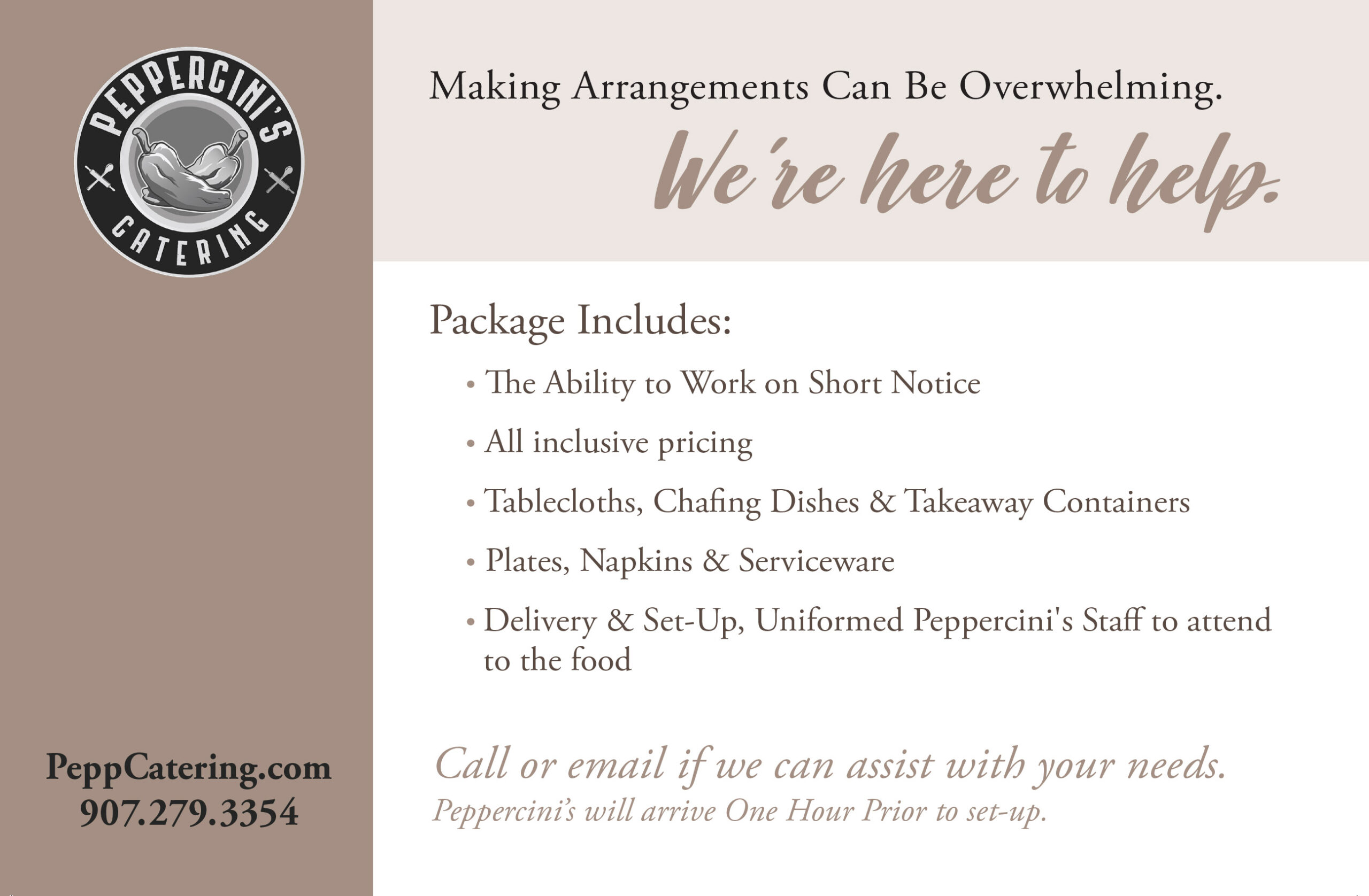 PEPPERCINI'S
CATERING

PeppCatering.com
907.279.3354

Making Arrangements Can Be Overwhelming.

We're here to help.

Package Includes:

• The Ability to Work on Short Notice

• All inclusive pricing

• Tablecloths, Chafing Dishes & Takeaway Containers

• Plates, Napkins & Serviceware

• Delivery & Set-Up, Uniformed Peppercini's Staff to attend to the food

Call or email if we can assist with your needs.

Peppercini's will arrive One Hour Prior to set-up.